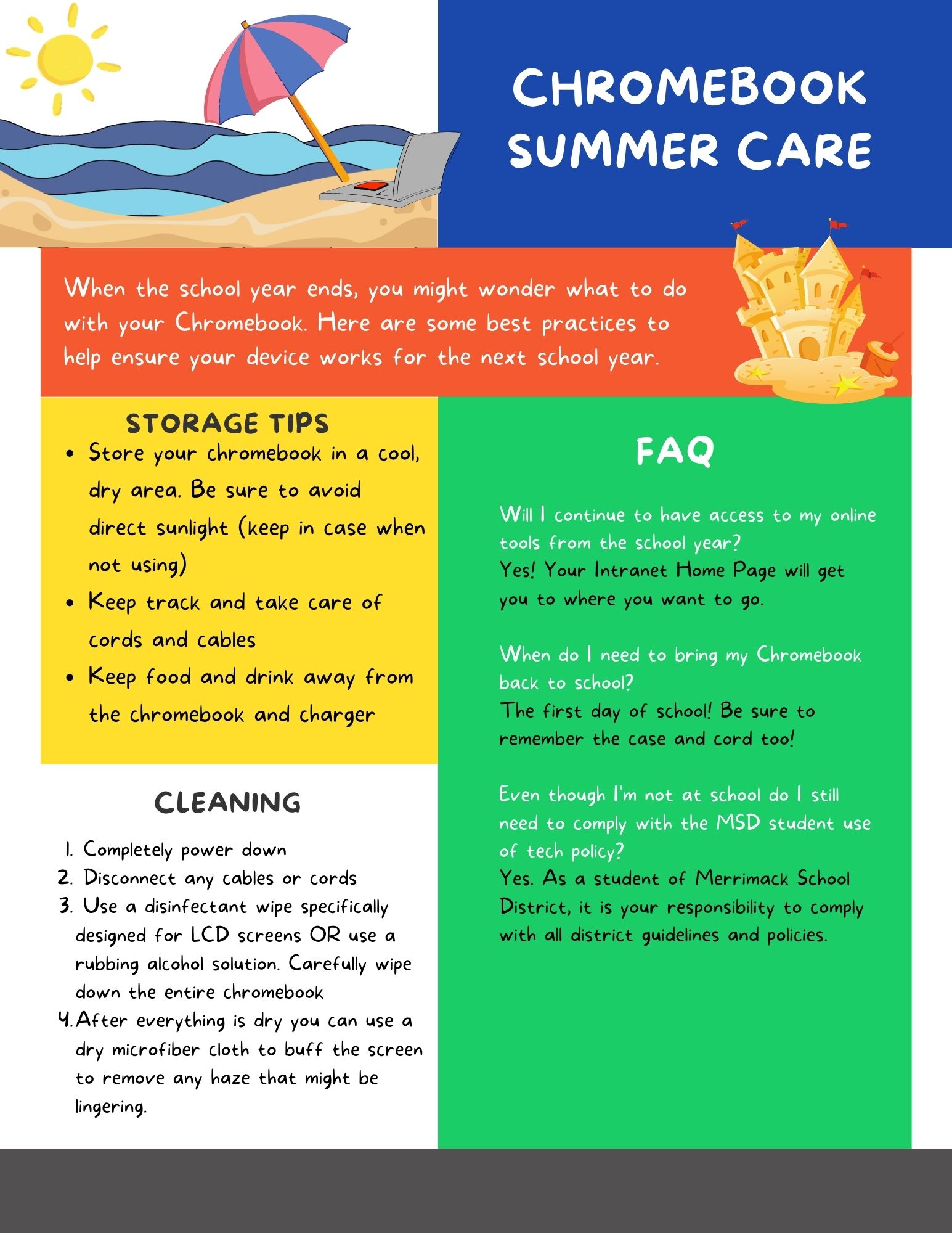 CHROMEBOOK SUMMER CARE

When the school year ends, you might wonder what to do with your Chromebook. Here are some best practices to help ensure your device works for the next school year.

STORAGE TIPS

- Store your chromebook in a cool, dry area. Be sure to avoid direct sunlight (keep in case when not using)
- Keep track and take care of cords and cables
- Keep food and drink away from the chromebook and charger

CLEANING

1. Completely power down
2. Disconnect any cables or cords
3. Use a disinfectant wipe specifically designed for LCD screens OR use a rubbing alcohol solution. Carefully wipe down the entire chromebook
4. After everything is dry you can use a dry microfiber cloth to buff the screen to remove any haze that might be lingering.

FAQ

Will I continue to have access to my online tools from the school year?
Yes! Your Intranet Home Page will get you to where you want to go.

When do I need to bring my Chromebook back to school?
The first day of school! Be sure to remember the case and cord too!

Even though I'm not at school do I still need to comply with the MSD student use of tech policy?
Yes. As a student of Merrimack School District, it is your responsibility to comply with all district guidelines and policies.